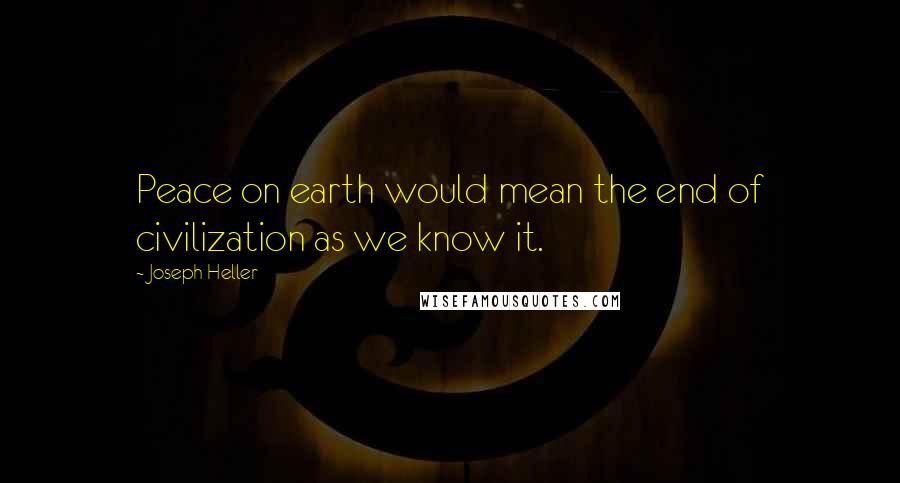 Peace on earth would mean the end of civilization as we know it.

~ Joseph Heller

WISEFAMOUSQUOTES.COM